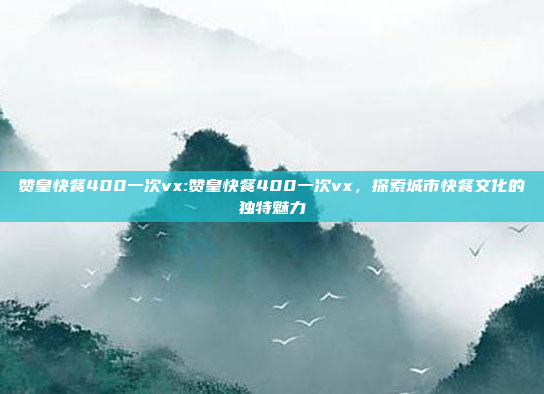 赞皇快餐400一次vx:赞皇快餐400一次vx，探索城市快餐文化的独特魅力